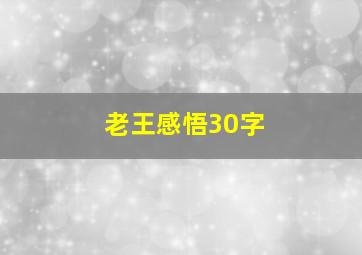 老王感悟30字